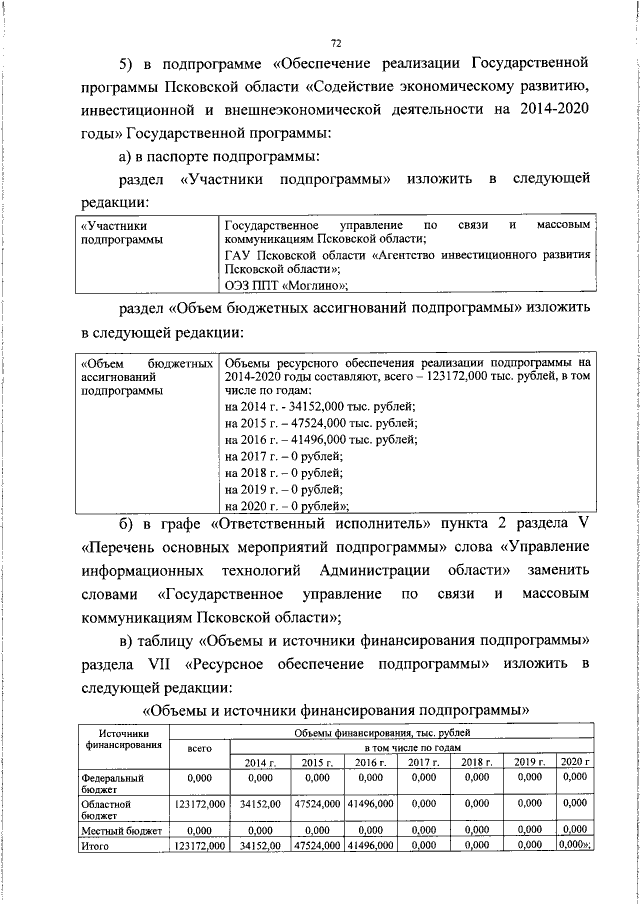 72

5) в подпрограмме «Обеспечение реализации Государственной программы Псковской области «Содействие экономическому развитию, инвестиционной и внешнеэкономической деятельности на 2014-2020 годы» Государственной программы:

а) в паспорте подпрограммы:

раздел «Участники подпрограммы» изложить в следующей редакции:

| «Участники подпрограммы | Государственное управление по связи и массовым коммуникациям Псковской области; ГАУ Псковской области «Агентство инвестиционного развития Псковской области»; ОЭЗ ППТ «Моглино»; |
|---|---|

раздел «Объем бюджетных ассигнований подпрограммы» изложить в следующей редакции:

| «Объем бюджетных ассигнований подпрограммы | Объемы ресурсного обеспечения реализации подпрограммы на 2014-2020 годы составляют, всего – 123172,000 тыс. рублей, в том числе по годам: на 2014 г. - 34152,000 тыс. рублей; на 2015 г. – 47524,000 тыс. рублей; на 2016 г. – 41496,000 тыс. рублей; на 2017 г. – 0 рублей; на 2018 г. – 0 рублей; на 2019 г. – 0 рублей; на 2020 г. – 0 рублей»; |
|---|---|

б) в графе «Ответственный исполнитель» пункта 2 раздела V «Перечень основных мероприятий подпрограммы» слова «Управление информационных технологий Администрации области» заменить словами «Государственное управление по связи и массовым коммуникациям Псковской области»;

в) таблицу «Объемы и источники финансирования подпрограммы» раздела VII «Ресурсное обеспечение подпрограммы» изложить в следующей редакции:

«Объемы и источники финансирования подпрограммы»

| Источники финансирования | Объемы финансирования, тыс. рублей | | | | | | | |
|---|---|---|---|---|---|---|---|---|
| | всего | в том числе по годам | | | | | | |
| | | 2014 г. | 2015 г. | 2016 г. | 2017 г. | 2018 г. | 2019 г. | 2020 г |
| Федеральный бюджет | 0,000 | 0,000 | 0,000 | 0,000 | 0,000 | 0,000 | 0,000 | 0,000 |
| Областной бюджет | 123172,000 | 34152,00 | 47524,000 | 41496,000 | 0,000 | 0,000 | 0,000 | 0,000 |
| Местный бюджет | 0,000 | 0,000 | 0,000 | 0,000 | 0,000 | 0,000 | 0,000 | 0,000 |
| Итого | 123172,000 | 34152,00 | 47524,000 | 41496,000 | 0,000 | 0,000 | 0,000 | 0,000»; |